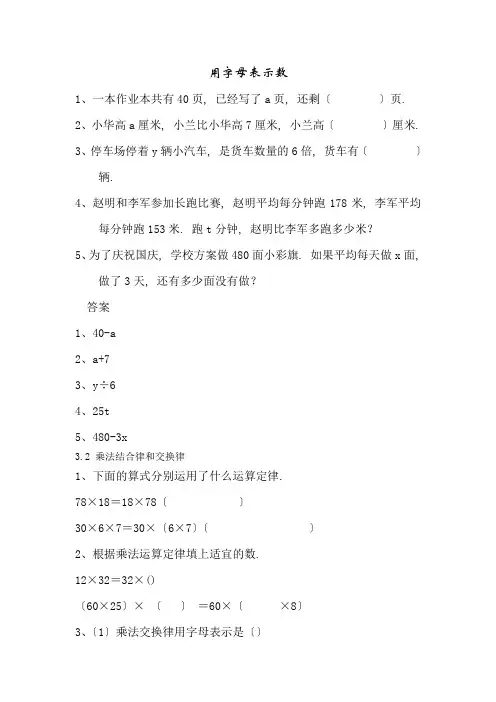 用字母表示数

1、一本作业本共有 40 页，已经写了 a 页，还剩〔　　　〕页.

2、小华高 a 厘米，小兰比小华高 7 厘米，小兰高〔　　　〕厘米.

3、停车场停着 y 辆小汽车，是货车数量的 6 倍，货车有〔　　　〕辆.

4、赵明和李军参加长跑比赛，赵明平均每分钟跑 178 米，李军平均每分钟跑 153 米. 跑 t 分钟，赵明比李军多跑多少米？

5、为了庆祝国庆，学校方案做 480 面小彩旗. 如果平均每天做 x 面，做了 3 天，还有多少面没有做？

答案

1、40-a

2、a+7

3、y÷6

4、25t

5、480-3x

3.2 乘法结合律和交换律

1、下面的算式分别运用了什么运算定律.

78×18＝18×78〔　　　〕

30×6×7＝30×〔6×7〕〔　　　〕

2、根据乘法运算定律填上适宜的数.

12×32＝32×()

〔60×25〕×〔　〕＝60×〔　　×8〕

3、〔1〕乘法交换律用字母表示是〔〕